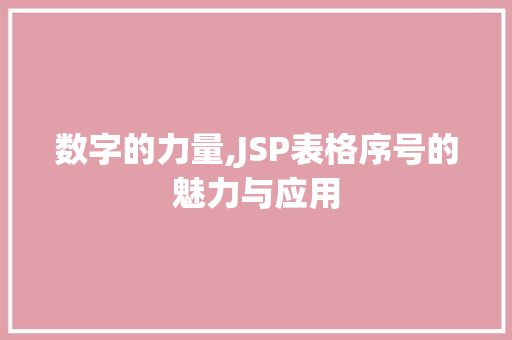 数字的力量,JSP表格序号的魅力与应用